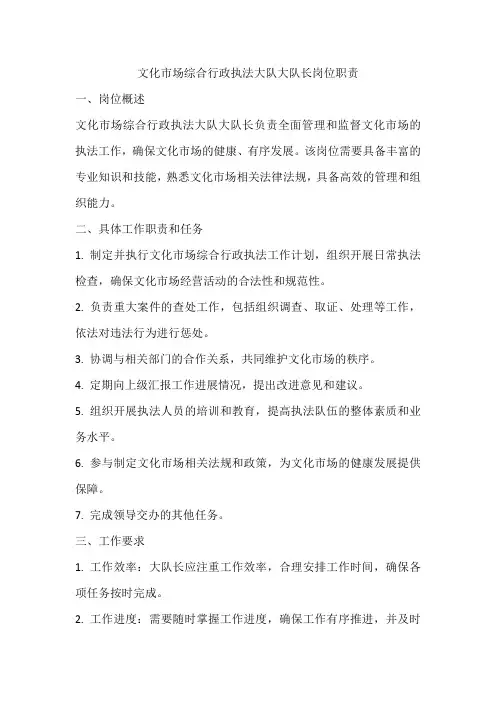 文化市场综合行政执法大队大队长岗位职责

一、岗位概述

文化市场综合行政执法大队大队长负责全面管理和监督文化市场的执法工作，确保文化市场的健康、有序发展。该岗位需要具备丰富的专业知识和技能，熟悉文化市场相关法律法规，具备高效的管理和组织能力。

二、具体工作职责和任务

1. 制定并执行文化市场综合行政执法工作计划，组织开展日常执法检查，确保文化市场经营活动的合法性和规范性。

2. 负责重大案件的查处工作，包括组织调查、取证、处理等工作，依法对违法行为进行惩处。

3. 协调与相关部门的合作关系，共同维护文化市场的秩序。

4. 定期向上级汇报工作进展情况，提出改进意见和建议。

5. 组织开展执法人员的培训和教育，提高执法队伍的整体素质和业务水平。

6. 参与制定文化市场相关法规和政策，为文化市场的健康发展提供保障。

7. 完成领导交办的其他任务。

三、工作要求

1. 工作效率：大队长应注重工作效率，合理安排工作时间，确保各项任务按时完成。

2. 工作进度：需要随时掌握工作进度，确保工作有序推进，并及时